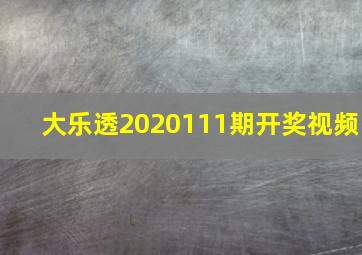 大乐透2020111期开奖视频